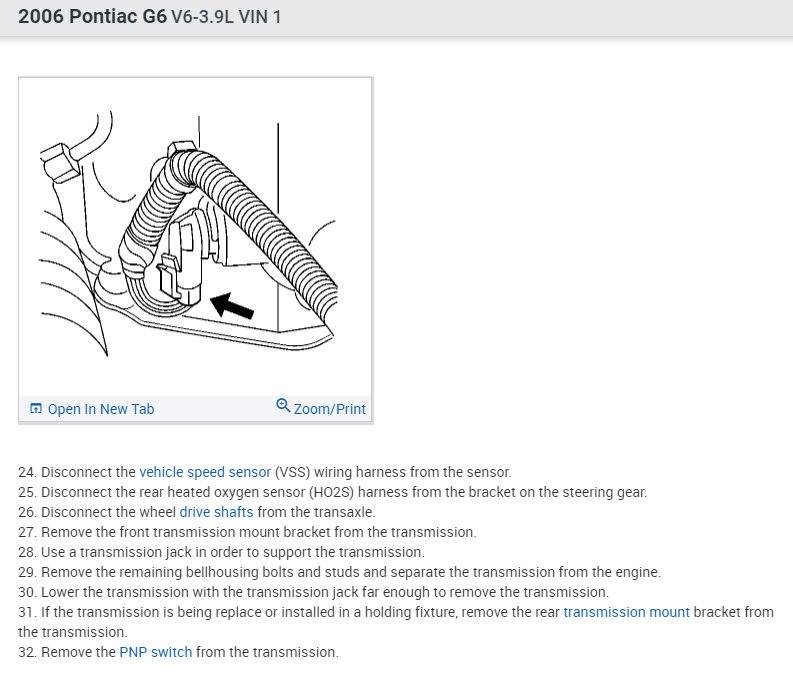 2006 Pontiac G6 V6-3.9L VIN 1

Open In New Tab
Zoom/Print

24. Disconnect the vehicle speed sensor (VSS) wiring harness from the sensor.
25. Disconnect the rear heated oxygen sensor (HO2S) harness from the bracket on the steering gear.
26. Disconnect the wheel drive shafts from the transaxle.
27. Remove the front transmission mount bracket from the transmission.
28. Use a transmission jack in order to support the transmission.
29. Remove the remaining bellhousing bolts and studs and separate the transmission from the engine.
30. Lower the transmission with the transmission jack far enough to remove the transmission.
31. If the transmission is being replace or installed in a holding fixture, remove the rear transmission mount bracket from the transmission.
32. Remove the PNP switch from the transmission.